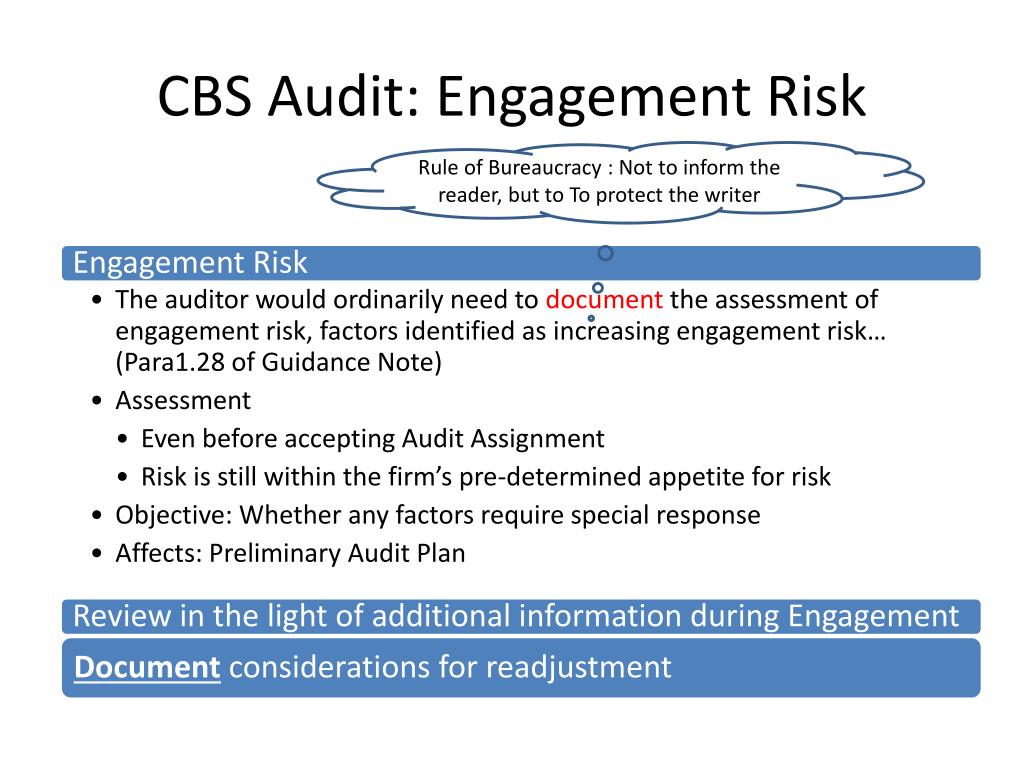 CBS Audit: Engagement Risk

Rule of Bureaucracy : Not to inform the reader, but to To protect the writer

Engagement Risk

• The auditor would ordinarily need to document the assessment of engagement risk, factors identified as increasing engagement risk… (Para1.28 of Guidance Note)
• Assessment
  • Even before accepting Audit Assignment
  • Risk is still within the firm's pre-determined appetite for risk
• Objective: Whether any factors require special response
• Affects: Preliminary Audit Plan

Review in the light of additional information during Engagement

Document considerations for readjustment